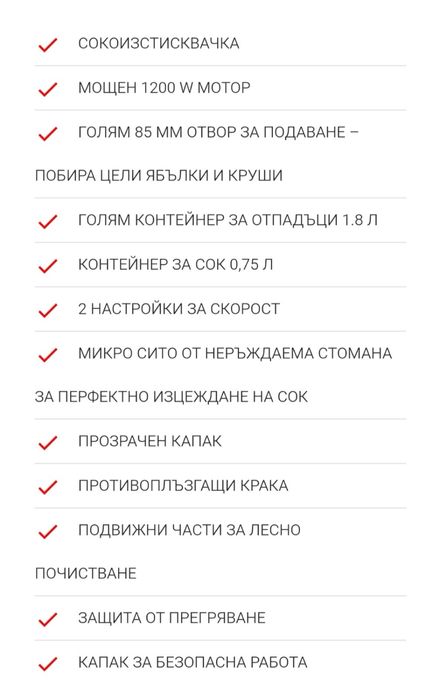 СОКОИЗСТИСКВАЧКА

МОЩЕН 1200 W МОТОР

ГОЛЯМ 85 ММ ОТВОР ЗА ПОДАВАНЕ – ПОБИРА ЦЕЛИ ЯБЪЛКИ И КРУШИ

ГОЛЯМ КОНТЕЙНЕР ЗА ОТПАДЪЦИ 1.8 Л

КОНТЕЙНЕР ЗА СОК 0,75 Л

2 НАСТРОЙКИ ЗА СКОРОСТ

МИКРО СИТО ОТ НЕРЪЖДАЕМА СТОМАНА ЗА ПЕРФЕКТНО ИЗЦЕЖДАНЕ НА СОК

ПРОЗРАЧЕН КАПАК

ПРОТИВОПЛЪЗГАЩИ КРАКА

ПОДВИЖНИ ЧАСТИ ЗА ЛЕСНО ПОЧИСТВАНЕ

ЗАЩИТА ОТ ПРЕГРЯВАНЕ

КАПАК ЗА БЕЗОПАСНА РАБОТА